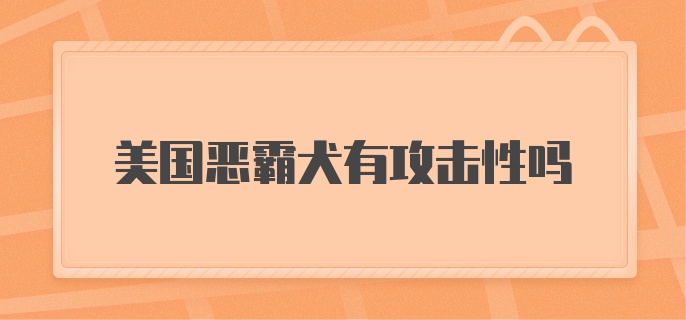 美国恶霸犬有攻击性吗